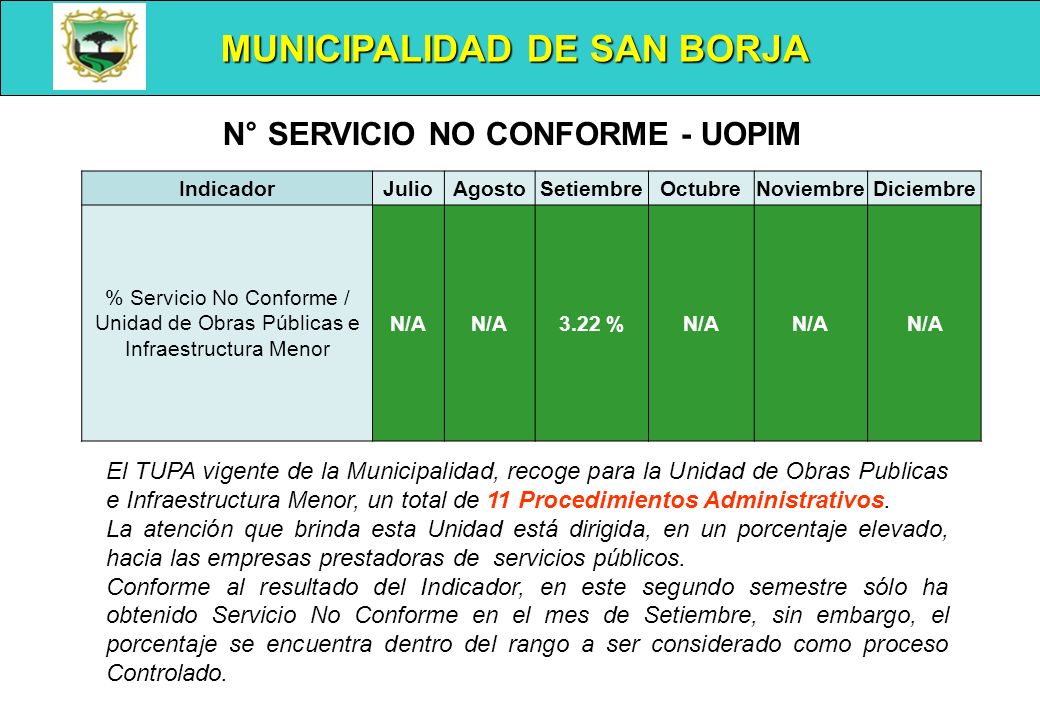 MUNICIPALIDAD DE SAN BORJA

N° SERVICIO NO CONFORME - UOPIM

| Indicador | Julio | Agosto | Setiembre | Octubre | Noviembre | Diciembre |
|---|---|---|---|---|---|---|
| % Servicio No Conforme / Unidad de Obras Públicas e Infraestructura Menor | N/A | N/A | 3.22 % | N/A | N/A | N/A |

El TUPA vigente de la Municipalidad, recoge para la Unidad de Obras Publicas e Infraestructura Menor, un total de 11 Procedimientos Administrativos.
La atención que brinda esta Unidad está dirigida, en un porcentaje elevado, hacia las empresas prestadoras de servicios públicos.
Conforme al resultado del Indicador, en este segundo semestre sólo ha obtenido Servicio No Conforme en el mes de Setiembre, sin embargo, el porcentaje se encuentra dentro del rango a ser considerado como proceso Controlado.